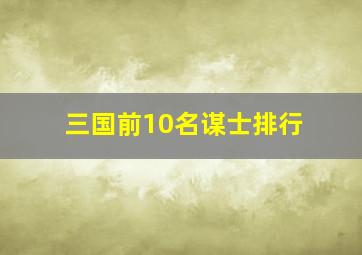 三国前10名谋士排行